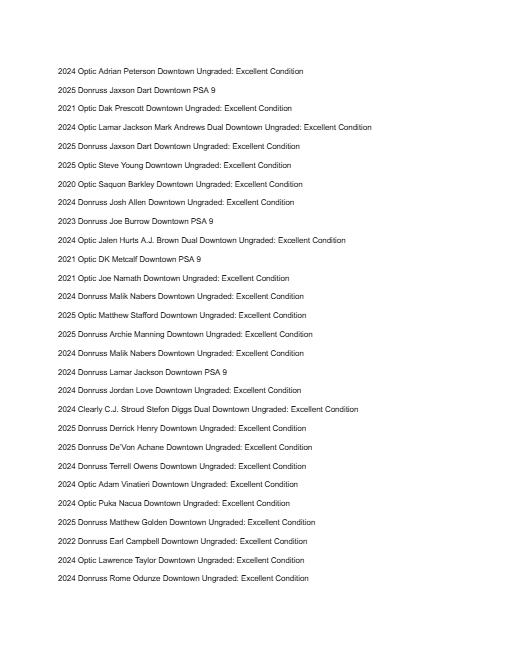 2024 Optic Adrian Peterson Downtown Ungraded: Excellent Condition

2025 Donruss Jaxson Dart Downtown PSA 9

2021 Optic Dak Prescott Downtown Ungraded: Excellent Condition

2024 Optic Lamar Jackson Mark Andrews Dual Downtown Ungraded: Excellent Condition

2025 Donruss Jaxson Dart Downtown Ungraded: Excellent Condition

2025 Optic Steve Young Downtown Ungraded: Excellent Condition

2020 Optic Saquon Barkley Downtown Ungraded: Excellent Condition

2024 Donruss Josh Allen Downtown Ungraded: Excellent Condition

2023 Donruss Joe Burrow Downtown PSA 9

2024 Optic Jalen Hurts A.J. Brown Dual Downtown Ungraded: Excellent Condition

2021 Optic DK Metcalf Downtown PSA 9

2021 Optic Joe Namath Downtown Ungraded: Excellent Condition

2024 Donruss Malik Nabers Downtown Ungraded: Excellent Condition

2025 Optic Matthew Stafford Downtown Ungraded: Excellent Condition

2025 Donruss Archie Manning Downtown Ungraded: Excellent Condition

2024 Donruss Malik Nabers Downtown Ungraded: Excellent Condition

2024 Donruss Lamar Jackson Downtown PSA 9

2024 Donruss Jordan Love Downtown Ungraded: Excellent Condition

2024 Clearly C.J. Stroud Stefon Diggs Dual Downtown Ungraded: Excellent Condition

2025 Donruss Derrick Henry Downtown Ungraded: Excellent Condition

2025 Donruss De'Von Achane Downtown Ungraded: Excellent Condition

2024 Donruss Terrell Owens Downtown Ungraded: Excellent Condition

2024 Optic Adam Vinatieri Downtown Ungraded: Excellent Condition

2024 Optic Puka Nacua Downtown Ungraded: Excellent Condition

2025 Donruss Matthew Golden Downtown Ungraded: Excellent Condition

2022 Donruss Earl Campbell Downtown Ungraded: Excellent Condition

2024 Optic Lawrence Taylor Downtown Ungraded: Excellent Condition

2024 Donruss Rome Odunze Downtown Ungraded: Excellent Condition